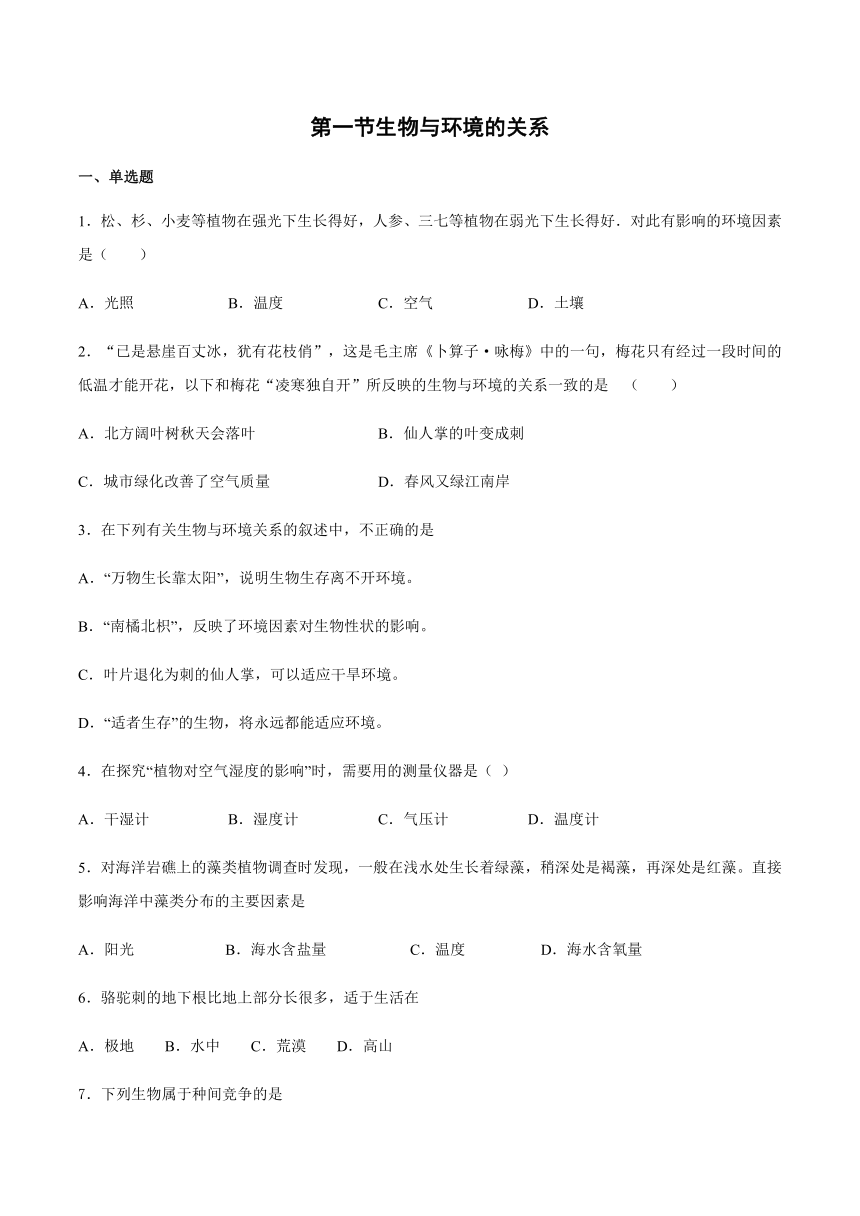 第一节生物与环境的关系

一、单选题

1．松、杉、小麦等植物在强光下生长得好，人参、三七等植物在弱光下生长得好．对此有影响的环境因素是（　　）

A．光照　　B．温度　　C．空气　　D．土壤

2．“已是悬崖百丈冰，犹有花枝俏”，这是毛主席《卜算子·咏梅》中的一句，梅花只有经过一段时间的低温才能开花，以下和梅花“凌寒独自开”所反映的生物与环境的关系一致的是　（　　）

A．北方阔叶树秋天会落叶　　B．仙人掌的叶变成刺

C．城市绿化改善了空气质量　　D．春风又绿江南岸

3．在下列有关生物与环境关系的叙述中，不正确的是

A．“万物生长靠太阳”，说明生物生存离不开环境。

B．“南橘北枳”，反映了环境因素对生物性状的影响。

C．叶片退化为刺的仙人掌，可以适应干旱环境。

D．“适者生存”的生物，将永远都能适应环境。

4．在探究“植物对空气湿度的影响”时，需要用的测量仪器是（ ）

A．干湿计　　B．湿度计　　C．气压计　　D．温度计

5．对海洋岩礁上的藻类植物调查时发现，一般在浅水处生长着绿藻，稍深处是褐藻，再深处是红藻。直接影响海洋中藻类分布的主要因素是

A．阳光　　B．海水含盐量　　C．温度　　D．海水含氧量

6．骆驼刺的地下根比地上部分长很多，适于生活在

A．极地　B．水中　C．荒漠　D．高山

7．下列生物属于种间竞争的是